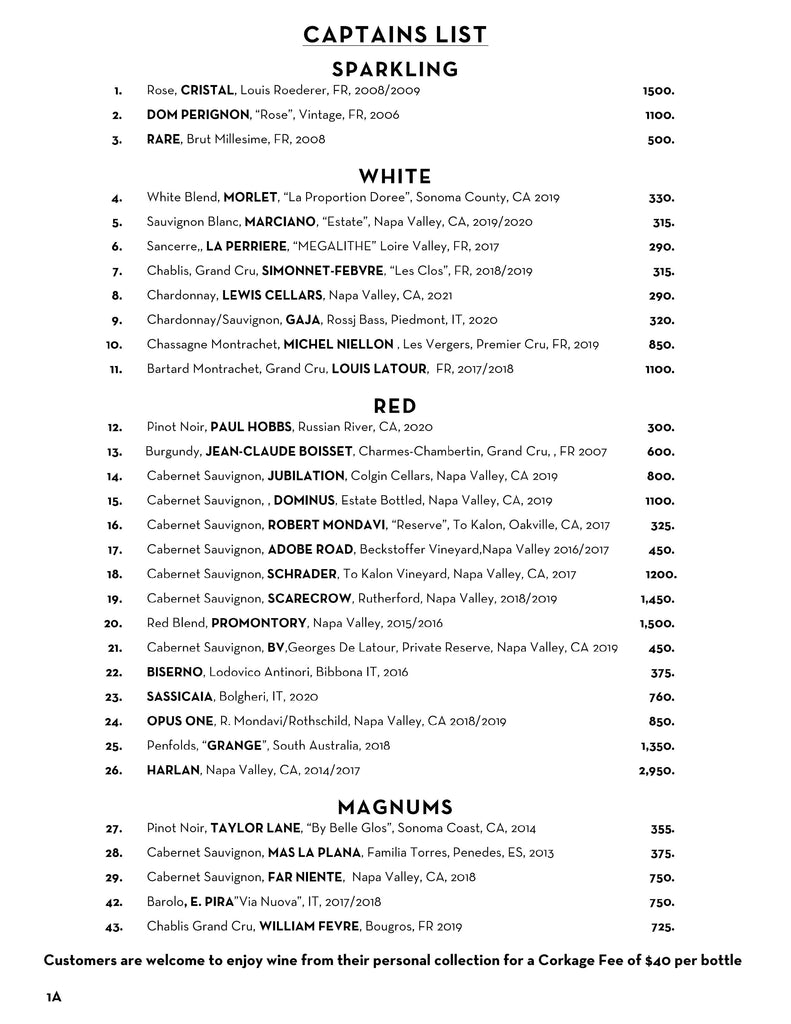 CAPTAINS LIST

SPARKLING

1. Rose, CRISTAL, Louis Roederer, FR, 2008/2009 1500.
2. DOM PERIGNON, "Rose", Vintage, FR, 2006 1100.
3. RARE, Brut Millesime, FR, 2008 500.

WHITE

4. White Blend, MORLET, "La Proportion Doree", Sonoma County, CA 2019 330.
5. Sauvignon Blanc, MARCIANO, "Estate", Napa Valley, CA, 2019/2020 315.
6. Sancerre,, LA PERRIERE, "MEGALITHE" Loire Valley, FR, 2017 290.
7. Chablis, Grand Cru, SIMONNET-FEBVRE, "Les Clos", FR, 2018/2019 315.
8. Chardonnay, LEWIS CELLARS, Napa Valley, CA, 2021 290.
9. Chardonnay/Sauvignon, GAJA, Rossj Bass, Piedmont, IT, 2020 320.
10. Chassagne Montrachet, MICHEL NIELLON , Les Vergers, Premier Cru, FR, 2019 850.
11. Bartard Montrachet, Grand Cru, LOUIS LATOUR, FR, 2017/2018 1100.

RED

12. Pinot Noir, PAUL HOBBS, Russian River, CA, 2020 300.
13. Burgundy, JEAN-CLAUDE BOISSET, Charmes-Chambertin, Grand Cru, , FR 2007 600.
14. Cabernet Sauvignon, JUBILATION, Colgin Cellars, Napa Valley, CA 2019 800.
15. Cabernet Sauvignon, , DOMINUS, Estate Bottled, Napa Valley, CA, 2019 1100.
16. Cabernet Sauvignon, ROBERT MONDAVI, "Reserve", To Kalon, Oakville, CA, 2017 325.
17. Cabernet Sauvignon, ADOBE ROAD, Beckstoffer Vineyard,Napa Valley 2016/2017 450.
18. Cabernet Sauvignon, SCHRADER, To Kalon Vineyard, Napa Valley, CA, 2017 1200.
19. Cabernet Sauvignon, SCARECROW, Rutherford, Napa Valley, 2018/2019 1,450.
20. Red Blend, PROMONTORY, Napa Valley, 2015/2016 1,500.
21. Cabernet Sauvignon, BV,Georges De Latour, Private Reserve, Napa Valley, CA 2019 450.
22. BISERNO, Lodovico Antinori, Bibbona IT, 2016 375.
23. SASSICAIA, Bolgheri, IT, 2020 760.
24. OPUS ONE, R. Mondavi/Rothschild, Napa Valley, CA 2018/2019 850.
25. Penfolds, "GRANGE", South Australia, 2018 1,350.
26. HARLAN, Napa Valley, CA, 2014/2017 2,950.

MAGNUMS

27. Pinot Noir, TAYLOR LANE, "By Belle Glos", Sonoma Coast, CA, 2014 355.
28. Cabernet Sauvignon, MAS LA PLANA, Familia Torres, Penedes, ES, 2013 375.
29. Cabernet Sauvignon, FAR NIENTE, Napa Valley, CA, 2018 750.
42. Barolo, E. PIRA"Via Nuova", IT, 2017/2018 750.
43. Chablis Grand Cru, WILLIAM FEVRE, Bougros, FR 2019 725.

Customers are welcome to enjoy wine from their personal collection for a Corkage Fee of $40 per bottle

1A